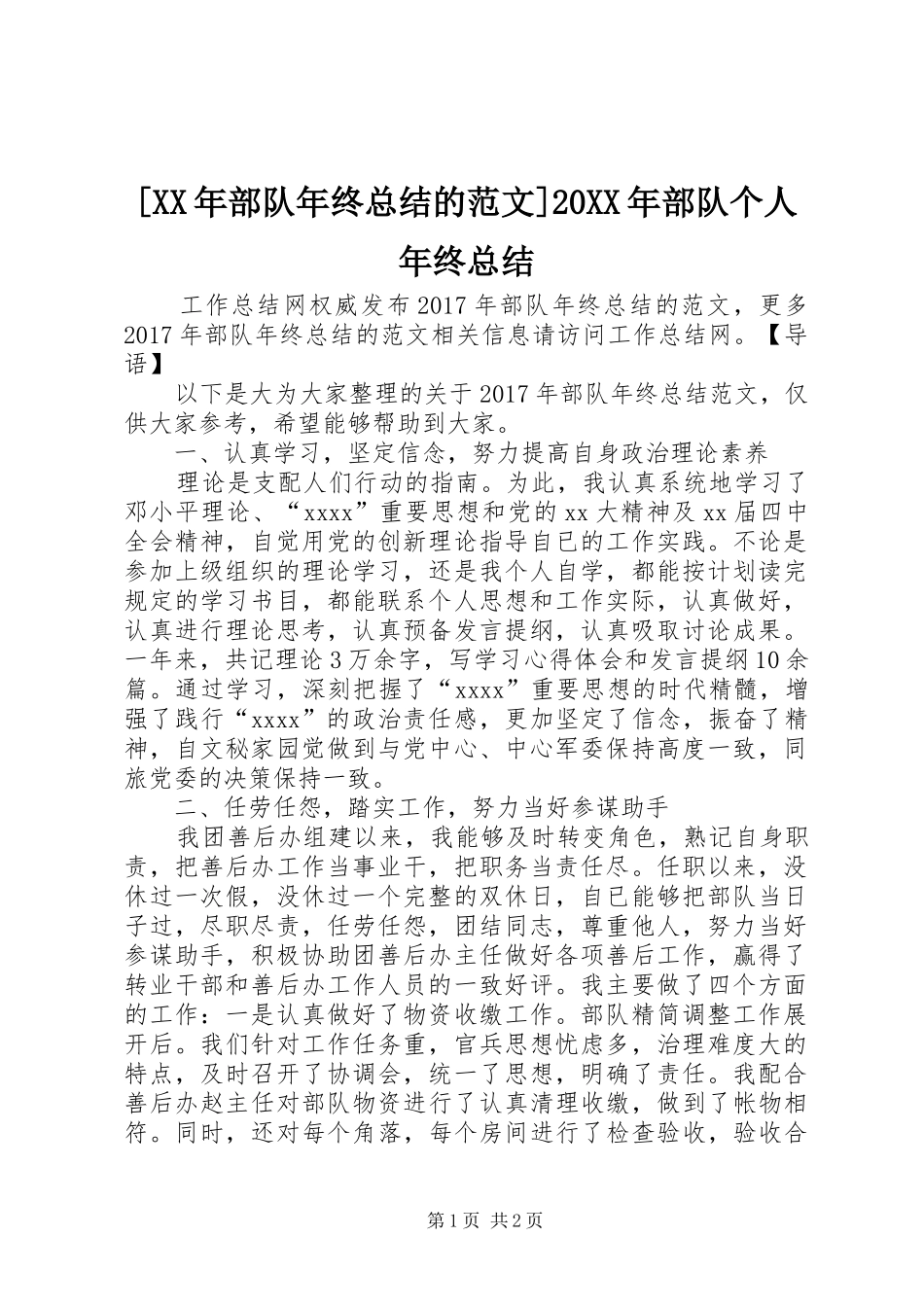 [XX年部队年终总结的范文]20XX年部队个人年终总结

工作总结网权威发布2017年部队年终总结的范文，更多2017年部队年终总结的范文相关信息请访问工作总结网。【导语】

以下是大为大家整理的关于2017年部队年终总结范文，仅供大家参考，希望能够帮助到大家。

一、认真学习，坚定信念，努力提高自身政治理论素养

理论是支配人们行动的指南。为此，我认真系统地学习了邓小平理论、“xxxx”重要思想和党的xx大精神及xx届四中全会精神，自觉用党的创新理论指导自已的工作实践。不论是参加上级组织的理论学习，还是我个人自学，都能按计划读完规定的学习书目，都能联系个人思想和工作实际，认真做好，认真进行理论思考，认真预备发言提纲，认真吸取讨论成果。一年来，共记理论3万余字，写学习心得体会和发言提纲10余篇。通过学习，深刻把握了“xxxx”重要思想的时代精髓，增强了践行“xxxx”的政治责任感，更加坚定了信念，振奋了精神，自文秘家园觉做到与党中心、中心军委保持高度一致，同旅党委的决策保持一致。

二、任劳任怨，踏实工作，努力当好参谋助手

我团善后办组建以来，我能够及时转变角色，熟记自身职责，把善后办工作当事业干，把职务当责任尽。任职以来，没休过一次假，没休过一个完整的双休日，自已能够把部队当日子过，尽职尽责，任劳任怨，团结同志，尊重他人，努力当好参谋助手，积极协助团善后办主任做好各项善后工作，赢得了转业干部和善后办工作人员的一致好评。我主要做了四个方面的工作：一是认真做好了物资收缴工作。部队精简调整工作展开后。我们针对工作任务重，官兵思想忧虑多，治理难度大的特点，及时召开了协调会，统一了思想，明确了责任。我配合善后办赵主任对部队物资进行了认真清理收缴，做到了帐物相符。同时，还对每个角落，每个房间进行了检查验收，验收合

第1页 共2页